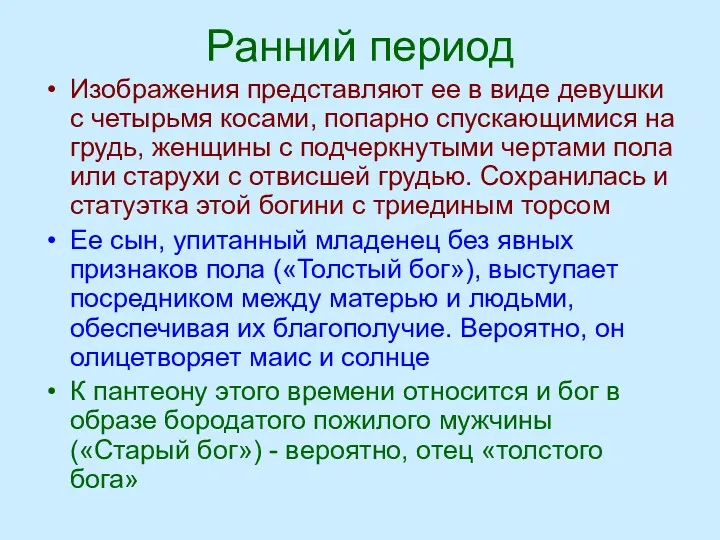 Ранний период

• Изображения представляют ее в виде девушки с четырьмя косами, попарно спускающимися на грудь, женщины с подчеркнутыми чертами пола или старухи с отвисшей грудью. Сохранилась и статуэтка этой богини с триединым торсом

• Ее сын, упитанный младенец без явных признаков пола («Толстый бог»), выступает посредником между матерью и людьми, обеспечивая их благополучие. Вероятно, он олицетворяет маис и солнце

• К пантеону этого времени относится и бог в образе бородатого пожилого мужчины («Старый бог») - вероятно, отец «толстого бога»